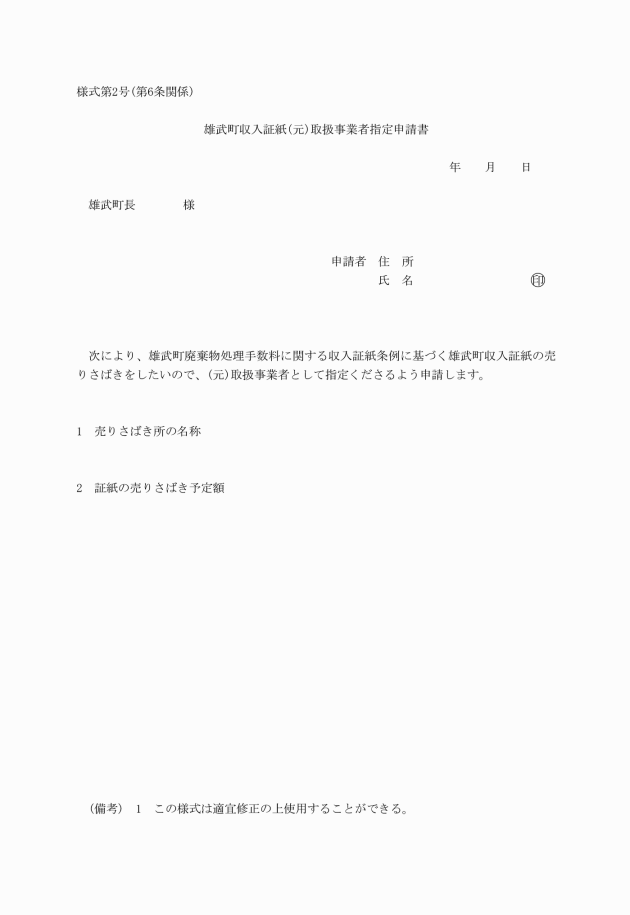 様式第2号(第6条関係)

雄武町収入証紙(元)取扱事業者指定申請書

年　　月　　日

雄武町長　　　　様

申請者　住　所
氏　名　　　　　　　　　㊞

次により、雄武町廃棄物処理手数料に関する収入証紙条例に基づく雄武町収入証紙の売りさばきをしたいので、(元)取扱事業者として指定くださるよう申請します。

1　売りさばき所の名称

2　証紙の売りさばき予定額

(備考)　1　この様式は適宜修正の上使用することができる。